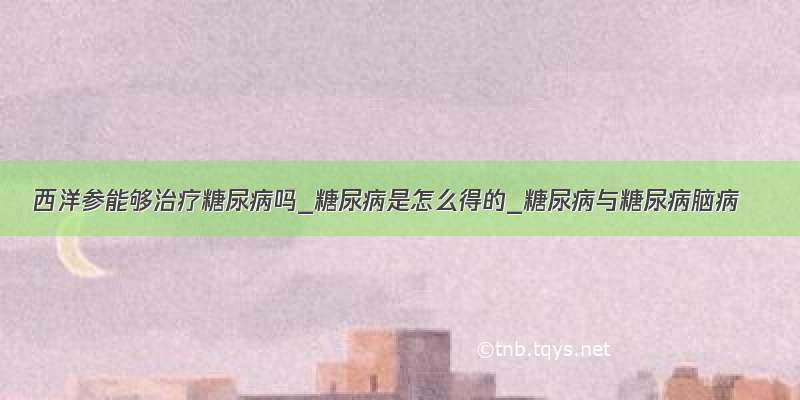 西洋参能够治疗糖尿病吗_糖尿病是怎么得的_糖尿病与糖尿病脑病

©tnb.tqys.net